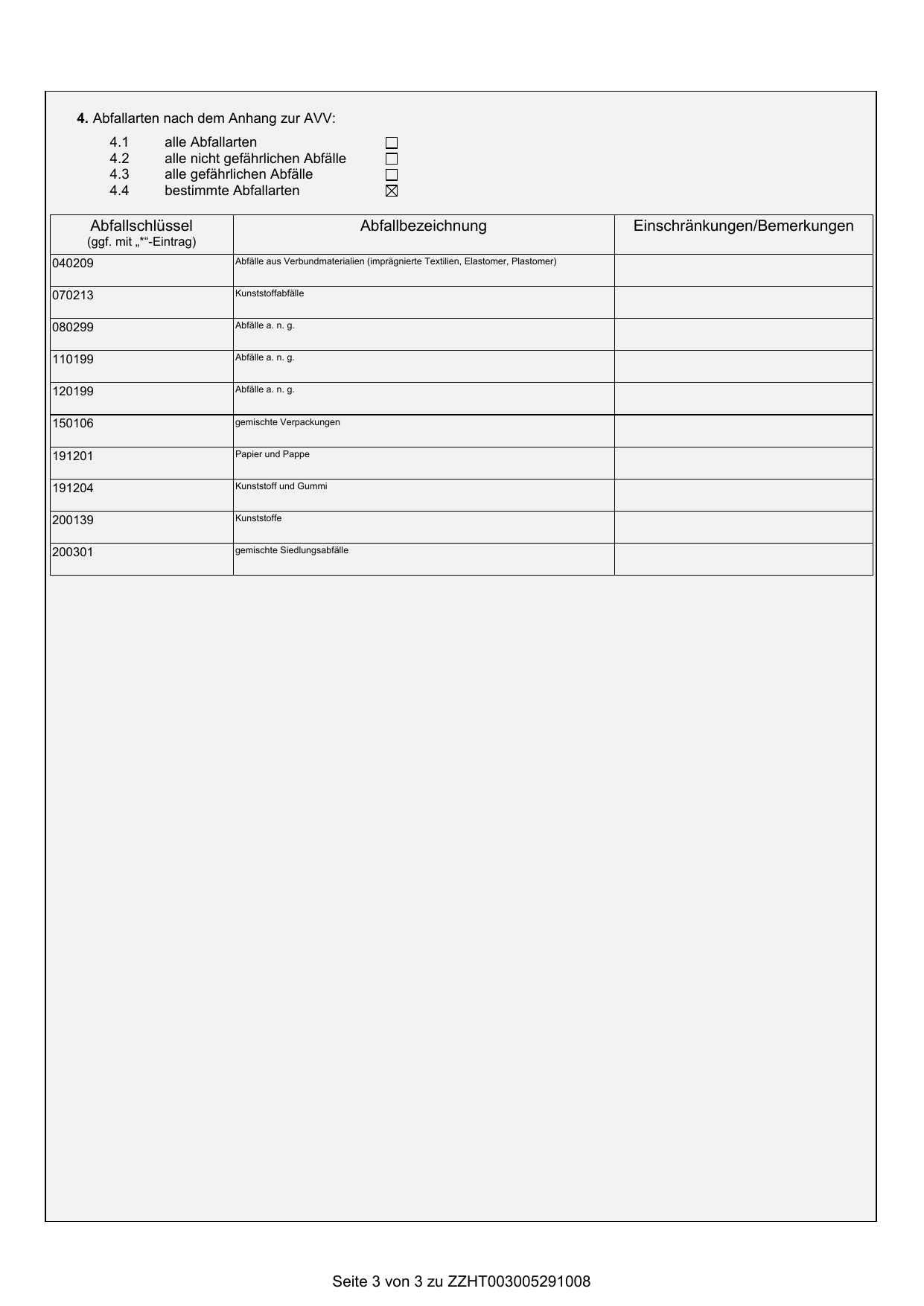 **4.** Abfallarten nach dem Anhang zur AVV:

4.1 alle Abfallarten ☐
4.2 alle nicht gefährlichen Abfälle ☐
4.3 alle gefährlichen Abfälle ☐
4.4 bestimmte Abfallarten ☒

| Abfallschlüssel (ggf. mit „*“-Eintrag) | Abfallbezeichnung | Einschränkungen/Bemerkungen |
|---|---|---|
| 040209 | Abfälle aus Verbundmaterialien (imprägnierte Textilien, Elastomer, Plastomer) | |
| 070213 | Kunststoffabfälle | |
| 080299 | Abfälle a. n. g. | |
| 110199 | Abfälle a. n. g. | |
| 120199 | Abfälle a. n. g. | |
| 150106 | gemischte Verpackungen | |
| 191201 | Papier und Pappe | |
| 191204 | Kunststoff und Gummi | |
| 200139 | Kunststoffe | |
| 200301 | gemischte Siedlungsabfälle | |

Seite 3 von 3 zu ZZHT003005291008